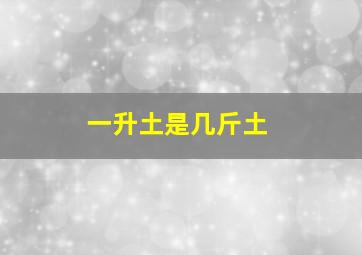 一升土是几斤土